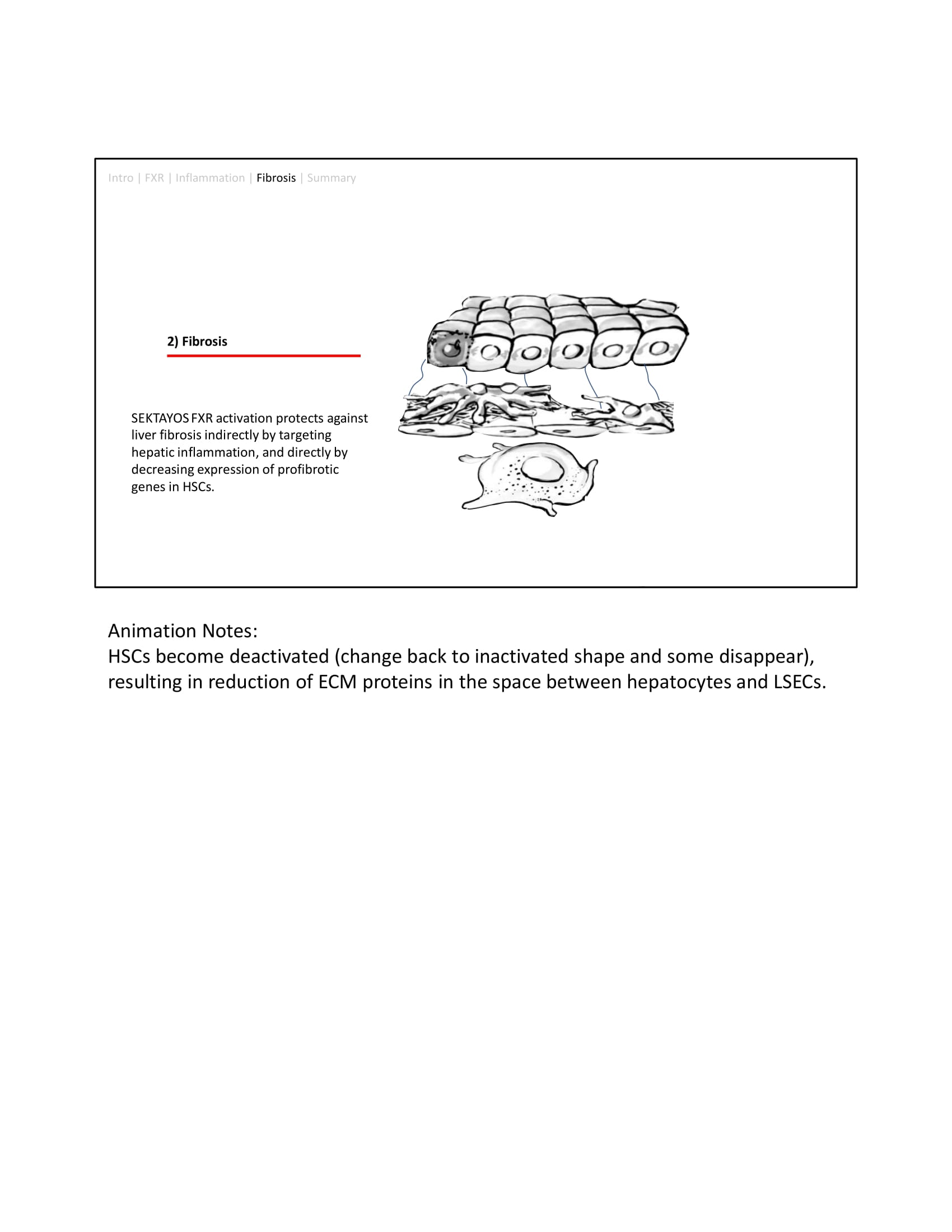 Intro | FXR | Inflammation | Fibrosis | Summary

2) Fibrosis

SEKTAYOS FXR activation protects against liver fibrosis indirectly by targeting hepatic inflammation, and directly by decreasing expression of profibrotic genes in HSCs.

Animation Notes:
HSCs become deactivated (change back to inactivated shape and some disappear), resulting in reduction of ECM proteins in the space between hepatocytes and LSECs.